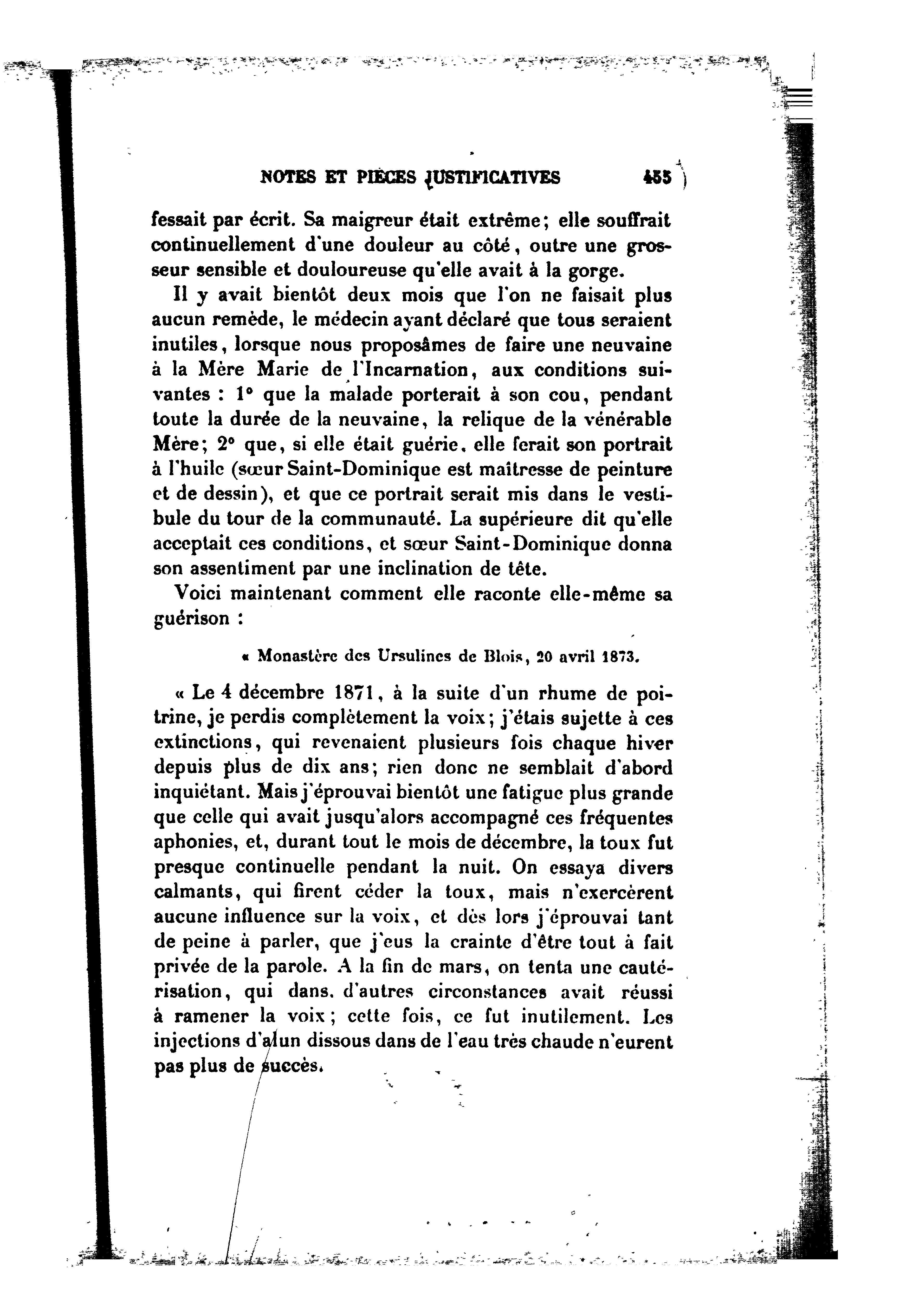 NOTES ET PIÈCES JUSTIFICATIVES 455

fessait par écrit. Sa maigreur était extrême; elle souffrait continuellement d'une douleur au côté, outre une grosseur sensible et douloureuse qu'elle avait à la gorge.

Il y avait bientôt deux mois que l'on ne faisait plus aucun remède, le médecin ayant déclaré que tous seraient inutiles, lorsque nous proposâmes de faire une neuvaine à la Mère Marie de l'Incarnation, aux conditions suivantes : 1° que la malade porterait à son cou, pendant toute la durée de la neuvaine, la relique de la vénérable Mère; 2° que, si elle était guérie, elle ferait son portrait à l'huile (sœur Saint-Dominique est maîtresse de peinture et de dessin), et que ce portrait serait mis dans le vestibule du tour de la communauté. La supérieure dit qu'elle acceptait ces conditions, et sœur Saint-Dominique donna son assentiment par une inclination de tête.

Voici maintenant comment elle raconte elle-même sa guérison :

« Monastère des Ursulines de Blois, 20 avril 1873.

« Le 4 décembre 1871, à la suite d'un rhume de poitrine, je perdis complètement la voix; j'étais sujette à ces extinctions, qui revenaient plusieurs fois chaque hiver depuis plus de dix ans; rien donc ne semblait d'abord inquiétant. Mais j'éprouvai bientôt une fatigue plus grande que celle qui avait jusqu'alors accompagné ces fréquentes aphonies, et, durant tout le mois de décembre, la toux fut presque continuelle pendant la nuit. On essaya divers calmants, qui firent céder la toux, mais n'exercèrent aucune influence sur la voix, et dès lors j'éprouvai tant de peine à parler, que j'eus la crainte d'être tout à fait privée de la parole. A la fin de mars, on tenta une cautérisation, qui dans. d'autres circonstances avait réussi à ramener la voix; cette fois, ce fut inutilement. Les injections d'alun dissous dans de l'eau très chaude n'eurent pas plus de succès.